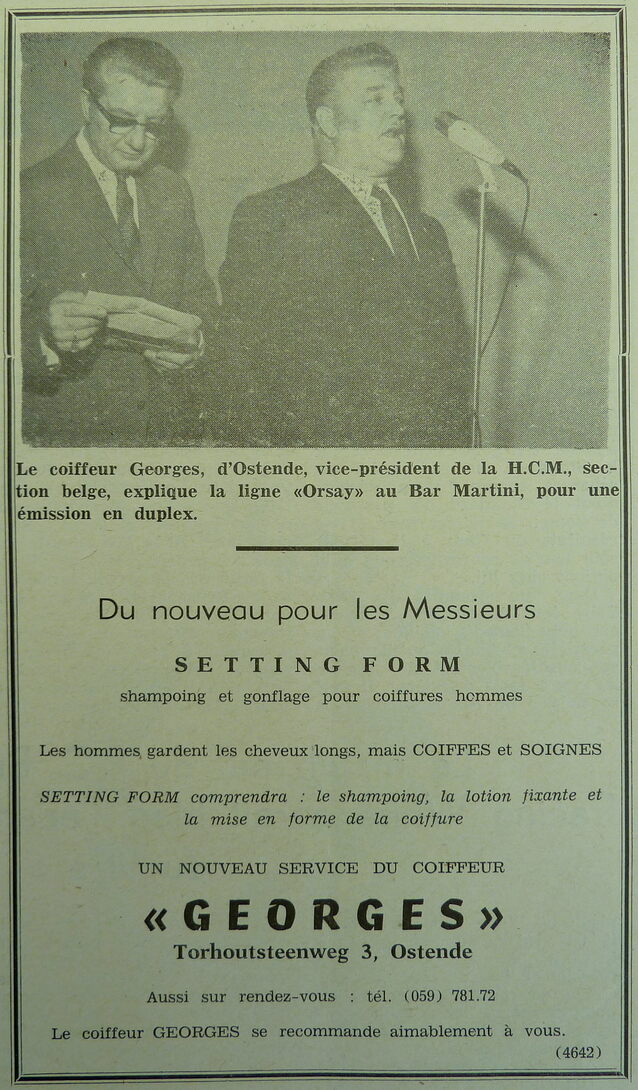 Le coiffeur Georges, d'Ostende, vice-président de la H.C.M., section belge, explique la ligne «Orsay» au Bar Martini, pour une émission en duplex.

Du nouveau pour les Messieurs

SETTING FORM

shampoing et gonflage pour coiffures hommes

Les hommes gardent les cheveux longs, mais COIFFES et SOIGNES

SETTING FORM comprendra : le shampoing, la lotion fixante et la mise en forme de la coiffure

UN NOUVEAU SERVICE DU COIFFEUR

«GEORGES»

Torhoutsteenweg 3, Ostende

Aussi sur rendez-vous : tél. (059) 781.72

Le coiffeur GEORGES se recommande aimablement à vous.

(4642)